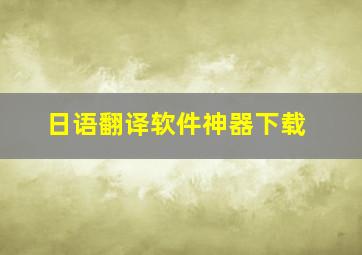 日语翻译软件神器下载